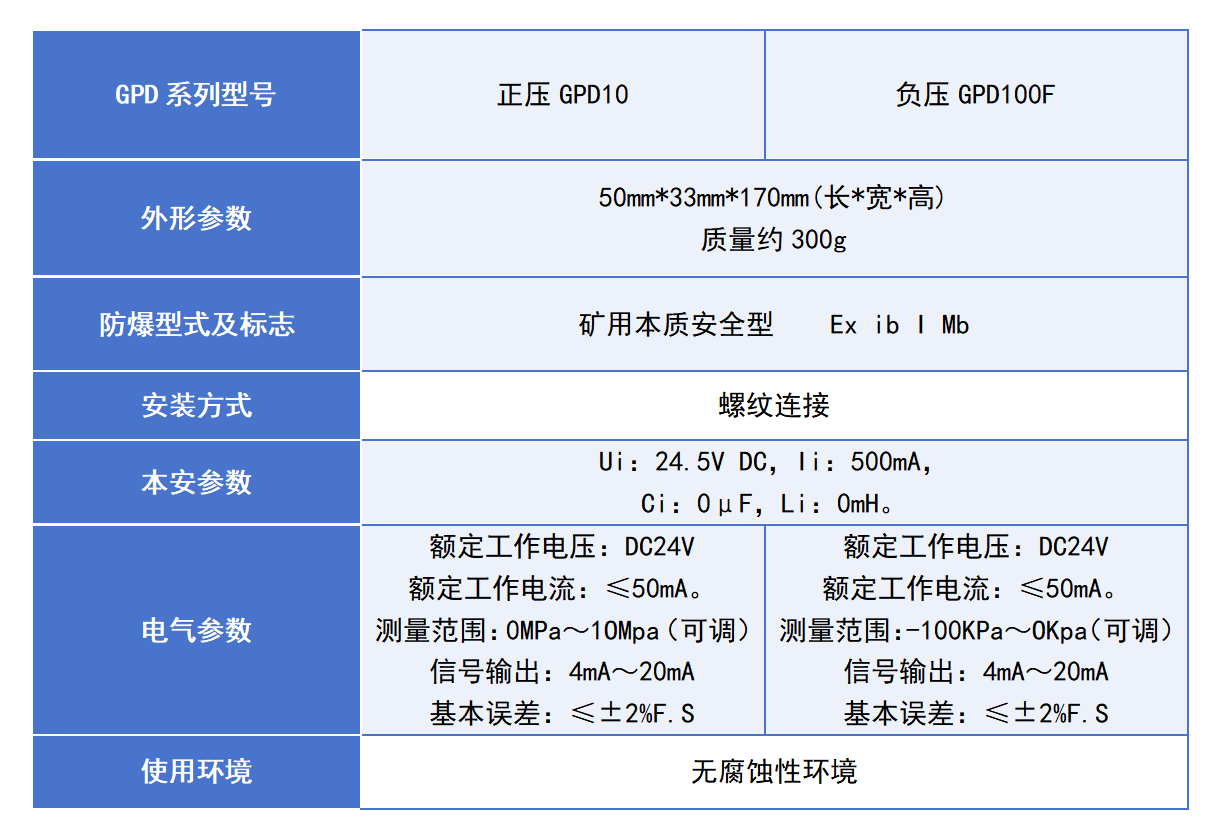 | GPD 系列型号 | 正压 GPD10 | 负压 GPD100F |
|---|---|---|
| 外形参数 | 50mm*33mm*170mm(长*宽*高) 质量约 300g | |
| 防爆型式及标志 | 矿用本质安全型 Ex ib I Mb | |
| 安装方式 | 螺纹连接 | |
| 本安参数 | Ui：24.5V DC，Ii：500mA，Ci：0μF，Li：0mH。 | |
| 电气参数 | 额定工作电压：DC24V 额定工作电流：≤50mA。 测量范围：0MPa～10Mpa（可调） 信号输出：4mA～20mA 基本误差：≤±2%F.S | 额定工作电压：DC24V 额定工作电流：≤50mA。 测量范围：-100KPa～0Kpa（可调） 信号输出：4mA～20mA 基本误差：≤±2%F.S |
| 使用环境 | 无腐蚀性环境 | |